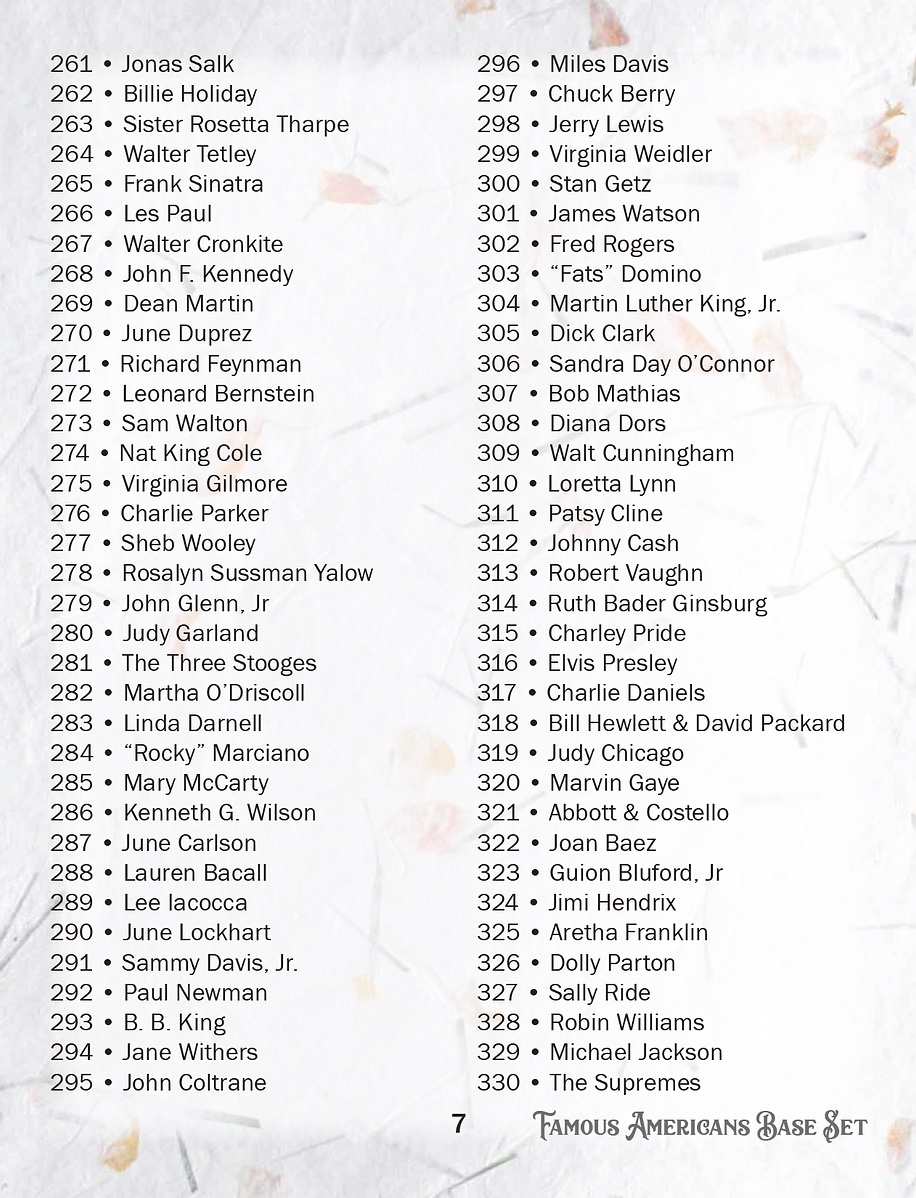 261 • Jonas Salk
262 • Billie Holiday
263 • Sister Rosetta Tharpe
264 • Walter Tetley
265 • Frank Sinatra
266 • Les Paul
267 • Walter Cronkite
268 • John F. Kennedy
269 • Dean Martin
270 • June Duprez
271 • Richard Feynman
272 • Leonard Bernstein
273 • Sam Walton
274 • Nat King Cole
275 • Virginia Gilmore
276 • Charlie Parker
277 • Sheb Wooley
278 • Rosalyn Sussman Yalow
279 • John Glenn, Jr
280 • Judy Garland
281 • The Three Stooges
282 • Martha O'Driscoll
283 • Linda Darnell
284 • "Rocky" Marciano
285 • Mary McCarty
286 • Kenneth G. Wilson
287 • June Carlson
288 • Lauren Bacall
289 • Lee Iacocca
290 • June Lockhart
291 • Sammy Davis, Jr.
292 • Paul Newman
293 • B. B. King
294 • Jane Withers
295 • John Coltrane

296 • Miles Davis
297 • Chuck Berry
298 • Jerry Lewis
299 • Virginia Weidler
300 • Stan Getz
301 • James Watson
302 • Fred Rogers
303 • "Fats" Domino
304 • Martin Luther King, Jr.
305 • Dick Clark
306 • Sandra Day O'Connor
307 • Bob Mathias
308 • Diana Dors
309 • Walt Cunningham
310 • Loretta Lynn
311 • Patsy Cline
312 • Johnny Cash
313 • Robert Vaughn
314 • Ruth Bader Ginsburg
315 • Charley Pride
316 • Elvis Presley
317 • Charlie Daniels
318 • Bill Hewlett & David Packard
319 • Judy Chicago
320 • Marvin Gaye
321 • Abbott & Costello
322 • Joan Baez
323 • Guion Bluford, Jr
324 • Jimi Hendrix
325 • Aretha Franklin
326 • Dolly Parton
327 • Sally Ride
328 • Robin Williams
329 • Michael Jackson
330 • The Supremes

7 Famous Americans Base Set